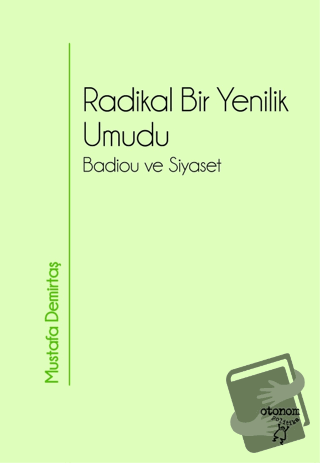 Radikal Bir Yenilik Umudu

Badiou ve Siyaset

Mustafa Demirtaş

otonom
politika